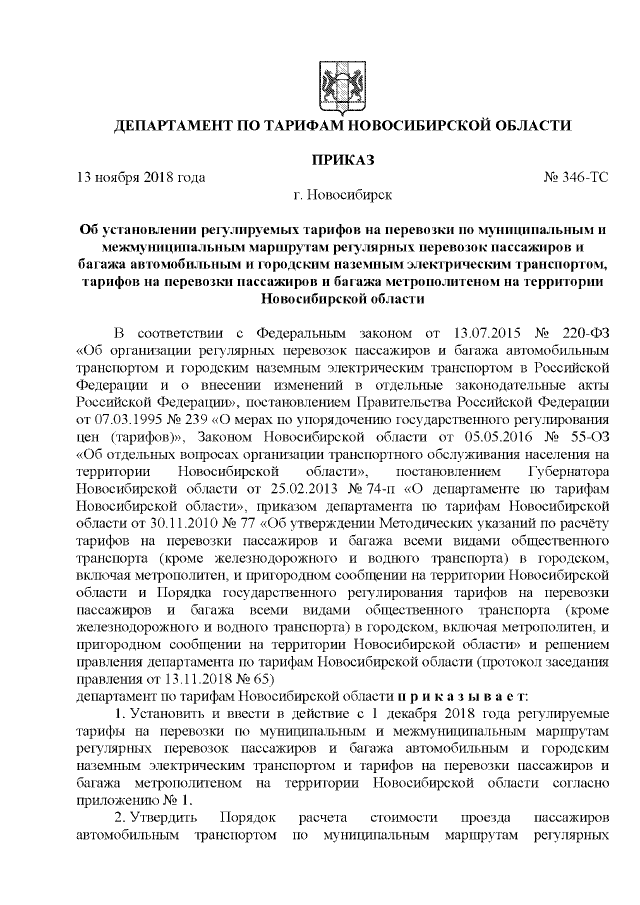 ДЕПАРТАМЕНТ ПО ТАРИФАМ НОВОСИБИРСКОЙ ОБЛАСТИ

ПРИКАЗ

13 ноября 2018 года № 346-ТС

г. Новосибирск

Об установлении регулируемых тарифов на перевозки по муниципальным и межмуниципальным маршрутам регулярных перевозок пассажиров и багажа автомобильным и городским наземным электрическим транспортом, тарифов на перевозки пассажиров и багажа метрополитеном на территории Новосибирской области

В соответствии с Федеральным законом от 13.07.2015 № 220-ФЗ «Об организации регулярных перевозок пассажиров и багажа автомобильным транспортом и городским наземным электрическим транспортом в Российской Федерации и о внесении изменений в отдельные законодательные акты Российской Федерации», постановлением Правительства Российской Федерации от 07.03.1995 № 239 «О мерах по упорядочению государственного регулирования цен (тарифов)», Законом Новосибирской области от 05.05.2016 № 55-ОЗ «Об отдельных вопросах организации транспортного обслуживания населения на территории Новосибирской области», постановлением Губернатора Новосибирской области от 25.02.2013 № 74-п «О департаменте по тарифам Новосибирской области», приказом департамента по тарифам Новосибирской области от 30.11.2010 № 77 «Об утверждении Методических указаний по расчёту тарифов на перевозки пассажиров и багажа всеми видами общественного транспорта (кроме железнодорожного и водного транспорта) в городском, включая метрополитен, и пригородном сообщении на территории Новосибирской области и Порядка государственного регулирования тарифов на перевозки пассажиров и багажа всеми видами общественного транспорта (кроме железнодорожного и водного транспорта) в городском, включая метрополитен, и пригородном сообщении на территории Новосибирской области» и решением правления департамента по тарифам Новосибирской области (протокол заседания правления от 13.11.2018 № 65)
департамент по тарифам Новосибирской области п р и к а з ы в а е т:

1. Установить и ввести в действие с 1 декабря 2018 года регулируемые тарифы на перевозки по муниципальным и межмуниципальным маршрутам регулярных перевозок пассажиров и багажа автомобильным и городским наземным электрическим транспортом и тарифов на перевозки пассажиров и багажа метрополитеном на территории Новосибирской области согласно приложению № 1.

2. Утвердить Порядок расчета стоимости проезда пассажиров автомобильным транспортом по муниципальным маршрутам регулярных